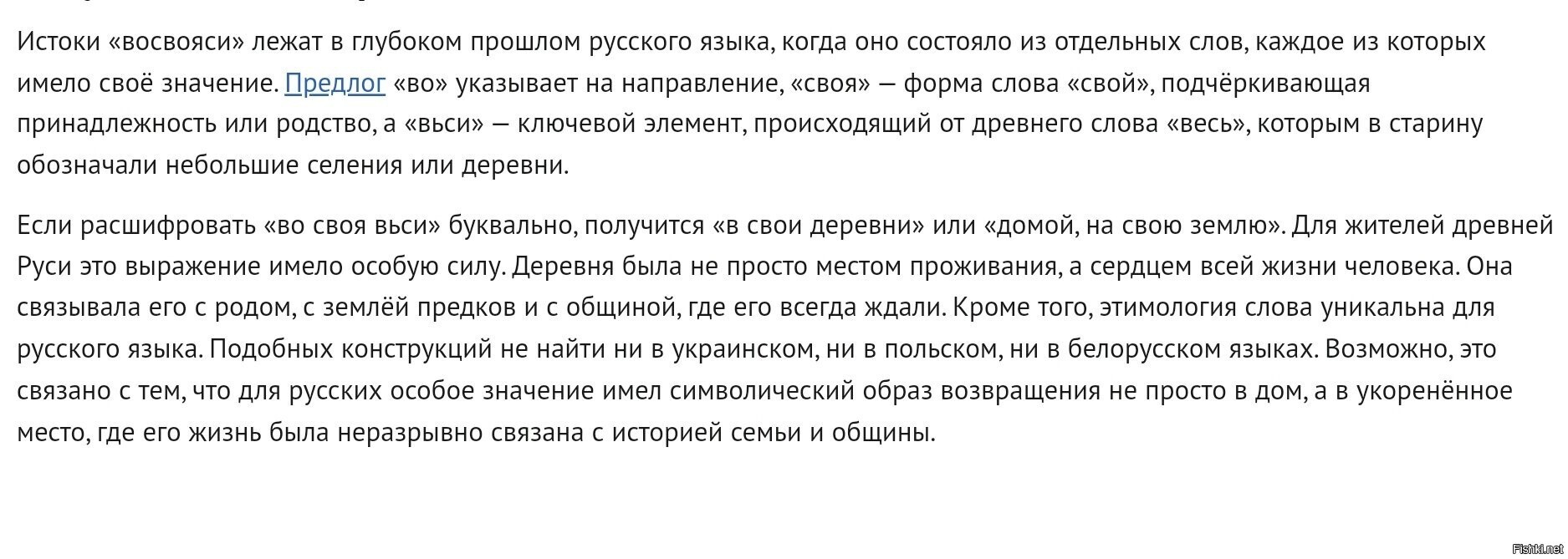 Истоки «восвояси» лежат в глубоком прошлом русского языка, когда оно состояло из отдельных слов, каждое из которых имело своё значение. Предлог «во» указывает на направление, «своя» — форма слова «свой», подчёркивающая принадлежность или родство, а «вьси» — ключевой элемент, происходящий от древнего слова «весь», которым в старину обозначали небольшие селения или деревни.

Если расшифровать «во своя вьси» буквально, получится «в свои деревни» или «домой, на свою землю». Для жителей древней Руси это выражение имело особую силу. Деревня была не просто местом проживания, а сердцем всей жизни человека. Она связывала его с родом, с землёй предков и с общиной, где его всегда ждали. Кроме того, этимология слова уникальна для русского языка. Подобных конструкций не найти ни в украинском, ни в польском, ни в белорусском языках. Возможно, это связано с тем, что для русских особое значение имел символический образ возвращения не просто в дом, а в укоренённое место, где его жизнь была неразрывно связана с историей семьи и общины.

Fishki.net